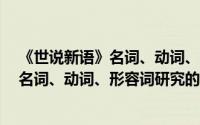 《世说新语》名词、动词、
名词、动词、形容词研究的